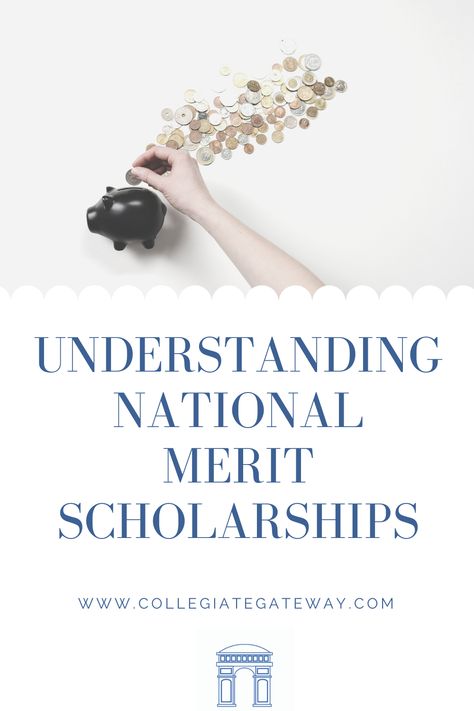 UNDERSTANDING NATIONAL MERIT SCHOLARSHIPS

WWW.COLLEGIATEGATEWAY.COM